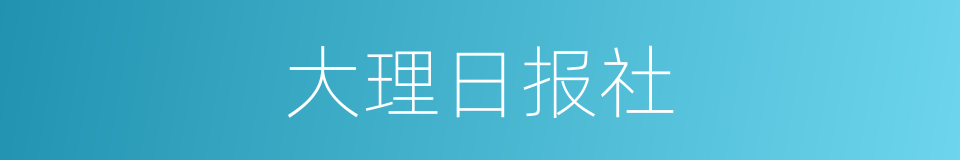 大理日报社